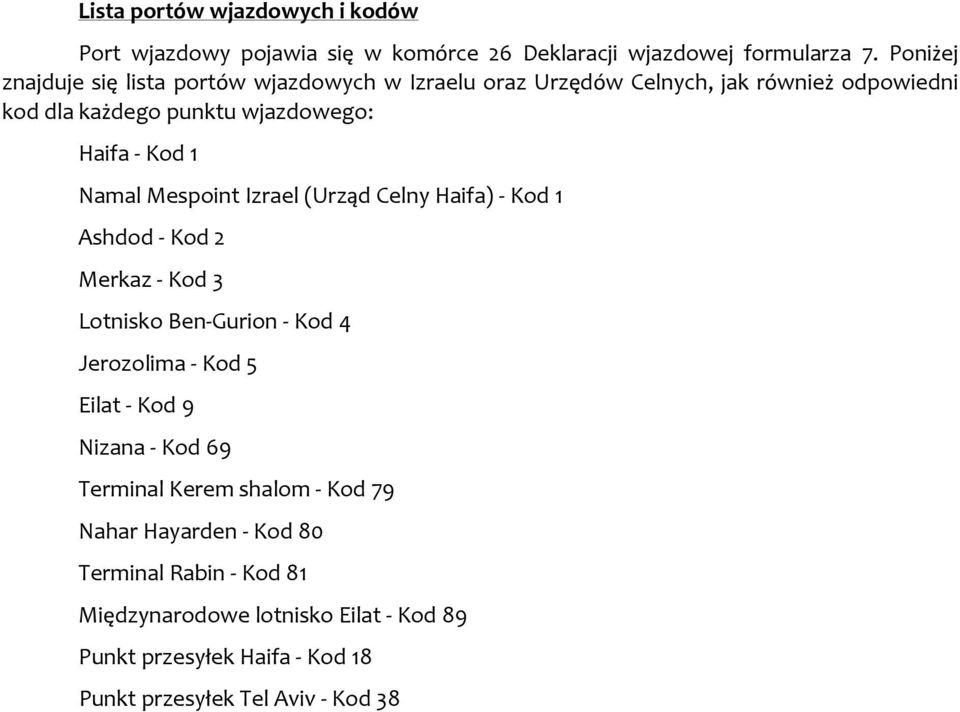 Lista portów wjazdowych i kodów

Port wjazdowy pojawia się w komórce 26 Deklaracji wjazdowej formularza 7. Poniżej znajduje się lista portów wjazdowych w Izraelu oraz Urzędów Celnych, jak również odpowiedni kod dla każdego punktu wjazdowego:

Haifa - Kod 1

Namal Mespoint Izrael (Urząd Celny Haifa) - Kod 1

Ashdod - Kod 2

Merkaz - Kod 3

Lotnisko Ben-Gurion - Kod 4

Jerozolima - Kod 5

Eilat - Kod 9

Nizana - Kod 69

Terminal Kerem shalom - Kod 79

Nahar Hayarden - Kod 80

Terminal Rabin - Kod 81

Międzynarodowe lotnisko Eilat - Kod 89

Punkt przesyłek Haifa - Kod 18

Punkt przesyłek Tel Aviv - Kod 38